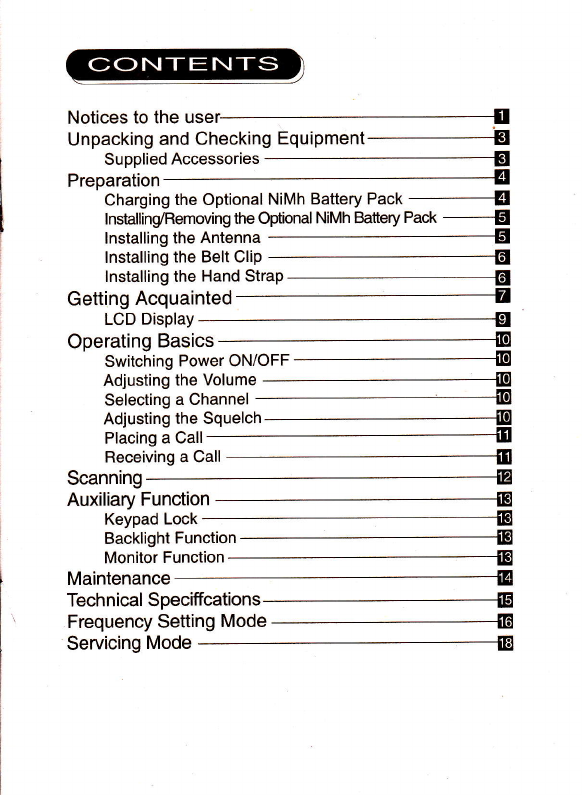 CONTENTS

Notices to the user 1
Unpacking and Checking Equipment 3
Supplied Accessories 3
Preparation 4
Charging the Optional NiMh Battery Pack 4
Installing/Removing the Optional NiMh Battery Pack 5
Installing the Antenna 5
Installing the Belt Clip 6
Installing the Hand Strap 6
Getting Acquainted 7
LCD Display 9
Operating Basics 10
Switching Power ON/OFF 10
Adjusting the Volume 10
Selecting a Channel 10
Adjusting the Squelch 10
Placing a Call 11
Receiving a Call 11
Scanning 12
Auxiliary Function 13
Keypad Lock 13
Backlight Function 13
Monitor Function 13
Maintenance 14
Technical Speciffcations 15
Frequency Setting Mode 16
Servicing Mode 18